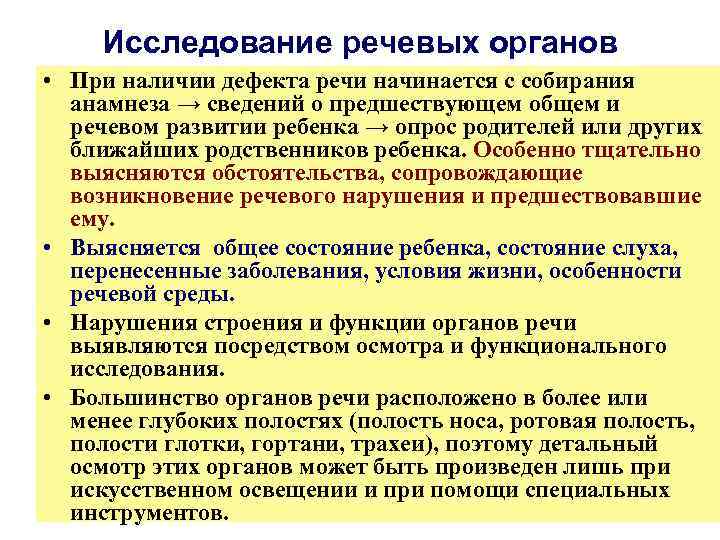 Исследование речевых органов

• При наличии дефекта речи начинается с собирания анамнеза → сведений о предшествующем общем и речевом развитии ребенка → опрос родителей или других ближайших родственников ребенка. Особенно тщательно выясняются обстоятельства, сопровождающие возникновение речевого нарушения и предшествовавшие ему.

• Выясняется общее состояние ребенка, состояние слуха, перенесенные заболевания, условия жизни, особенности речевой среды.

• Нарушения строения и функции органов речи выявляются посредством осмотра и функционального исследования.

• Большинство органов речи расположено в более или менее глубоких полостях (полость носа, ротовая полость, полости глотки, гортани, трахеи), поэтому детальный осмотр этих органов может быть произведен лишь при искусственном освещении и при помощи специальных инструментов.